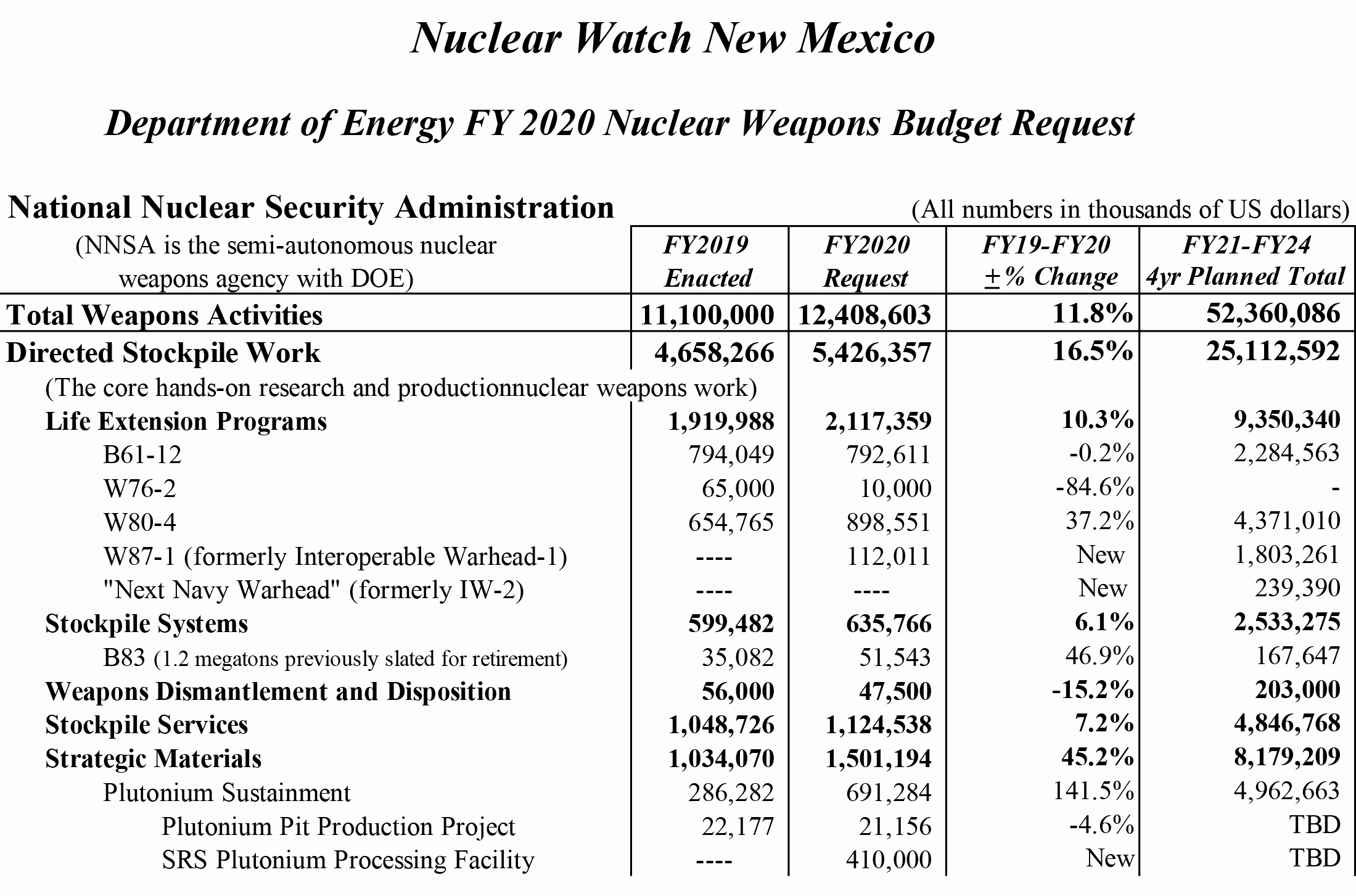 Nuclear Watch New Mexico

Department of Energy FY 2020 Nuclear Weapons Budget Request

National Nuclear Security Administration

(All numbers in thousands of US dollars)

| (NNSA is the semi-autonomous nuclear weapons agency with DOE) | FY2019 Enacted | FY2020 Request | FY19-FY20 ±% Change | FY21-FY24 4yr Planned Total |
|---|---|---|---|---|
| Total Weapons Activities | 11,100,000 | 12,408,603 | 11.8% | 52,360,086 |
| Directed Stockpile Work | 4,658,266 | 5,426,357 | 16.5% | 25,112,592 |
| (The core hands-on research and productionnuclear weapons work) | | | | |
| Life Extension Programs | 1,919,988 | 2,117,359 | 10.3% | 9,350,340 |
| B61-12 | 794,049 | 792,611 | -0.2% | 2,284,563 |
| W76-2 | 65,000 | 10,000 | -84.6% | - |
| W80-4 | 654,765 | 898,551 | 37.2% | 4,371,010 |
| W87-1 (formerly Interoperable Warhead-1) | ---- | 112,011 | New | 1,803,261 |
| "Next Navy Warhead" (formerly IW-2) | ---- | ---- | New | 239,390 |
| Stockpile Systems | 599,482 | 635,766 | 6.1% | 2,533,275 |
| B83 (1.2 megatons previously slated for retirement) | 35,082 | 51,543 | 46.9% | 167,647 |
| Weapons Dismantlement and Disposition | 56,000 | 47,500 | -15.2% | 203,000 |
| Stockpile Services | 1,048,726 | 1,124,538 | 7.2% | 4,846,768 |
| Strategic Materials | 1,034,070 | 1,501,194 | 45.2% | 8,179,209 |
| Plutonium Sustainment | 286,282 | 691,284 | 141.5% | 4,962,663 |
| Plutonium Pit Production Project | 22,177 | 21,156 | -4.6% | TBD |
| SRS Plutonium Processing Facility | ---- | 410,000 | New | TBD |